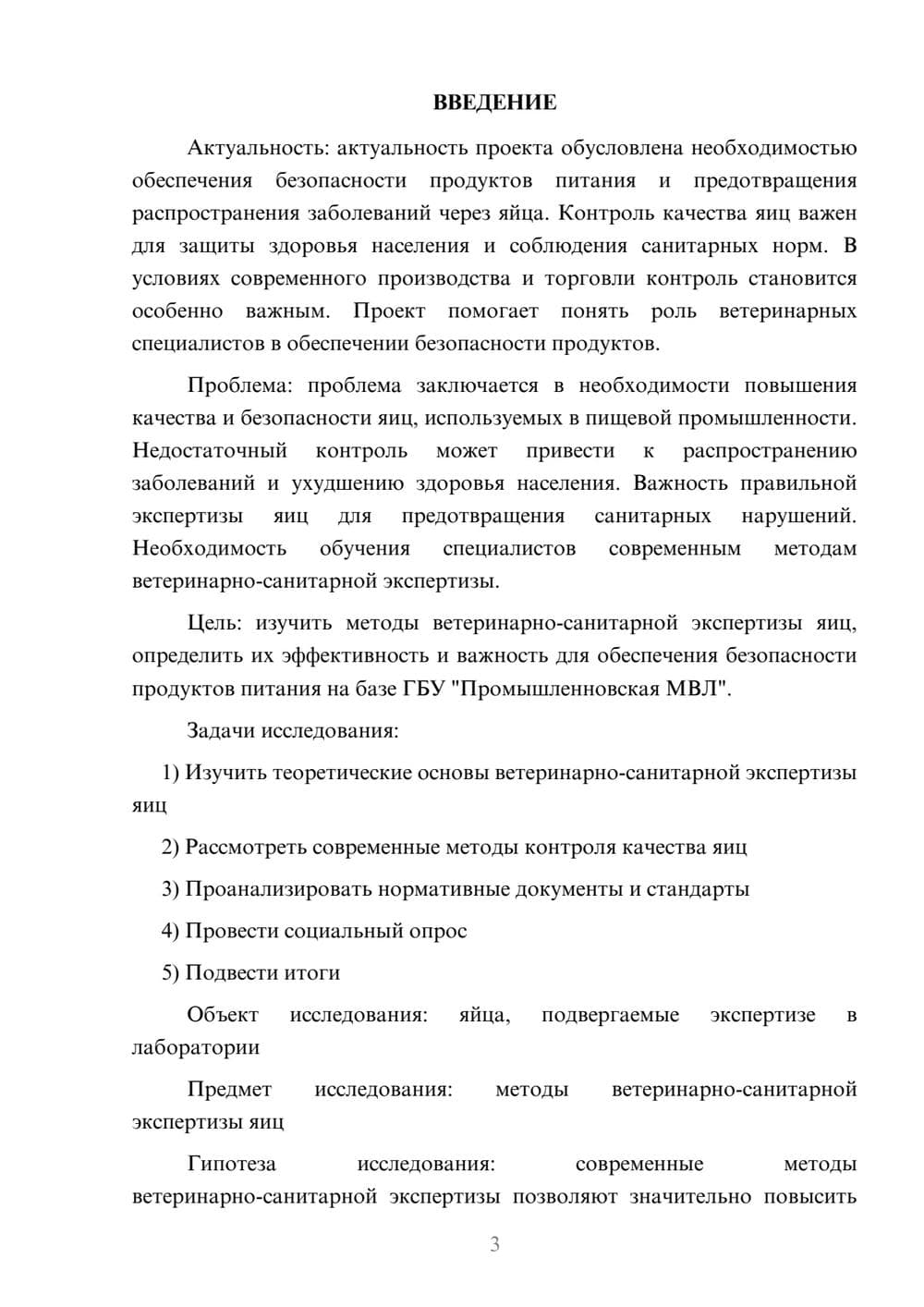 ВВЕДЕНИЕ

Актуальность: актуальность проекта обусловлена необходимостью обеспечения безопасности продуктов питания и предотвращения распространения заболеваний через яйца. Контроль качества яиц важен для защиты здоровья населения и соблюдения санитарных норм. В условиях современного производства и торговли контроль становится особенно важным. Проект помогает понять роль ветеринарных специалистов в обеспечении безопасности продуктов.

Проблема: проблема заключается в необходимости повышения качества и безопасности яиц, используемых в пищевой промышленности. Недостаточный контроль может привести к распространению заболеваний и ухудшению здоровья населения. Важность правильной экспертизы яиц для предотвращения санитарных нарушений. Необходимость обучения специалистов современным методам ветеринарно-санитарной экспертизы.

Цель: изучить методы ветеринарно-санитарной экспертизы яиц, определить их эффективность и важность для обеспечения безопасности продуктов питания на базе ГБУ "Промышленновская МВЛ".

Задачи исследования:

1) Изучить теоретические основы ветеринарно-санитарной экспертизы яиц

2) Рассмотреть современные методы контроля качества яиц

3) Проанализировать нормативные документы и стандарты

4) Провести социальный опрос

5) Подвести итоги

Объект исследования: яйца, подвергаемые экспертизе в лаборатории

Предмет исследования: методы ветеринарно-санитарной экспертизы яиц

Гипотеза исследования: современные методы ветеринарно-санитарной экспертизы позволяют значительно повысить

3